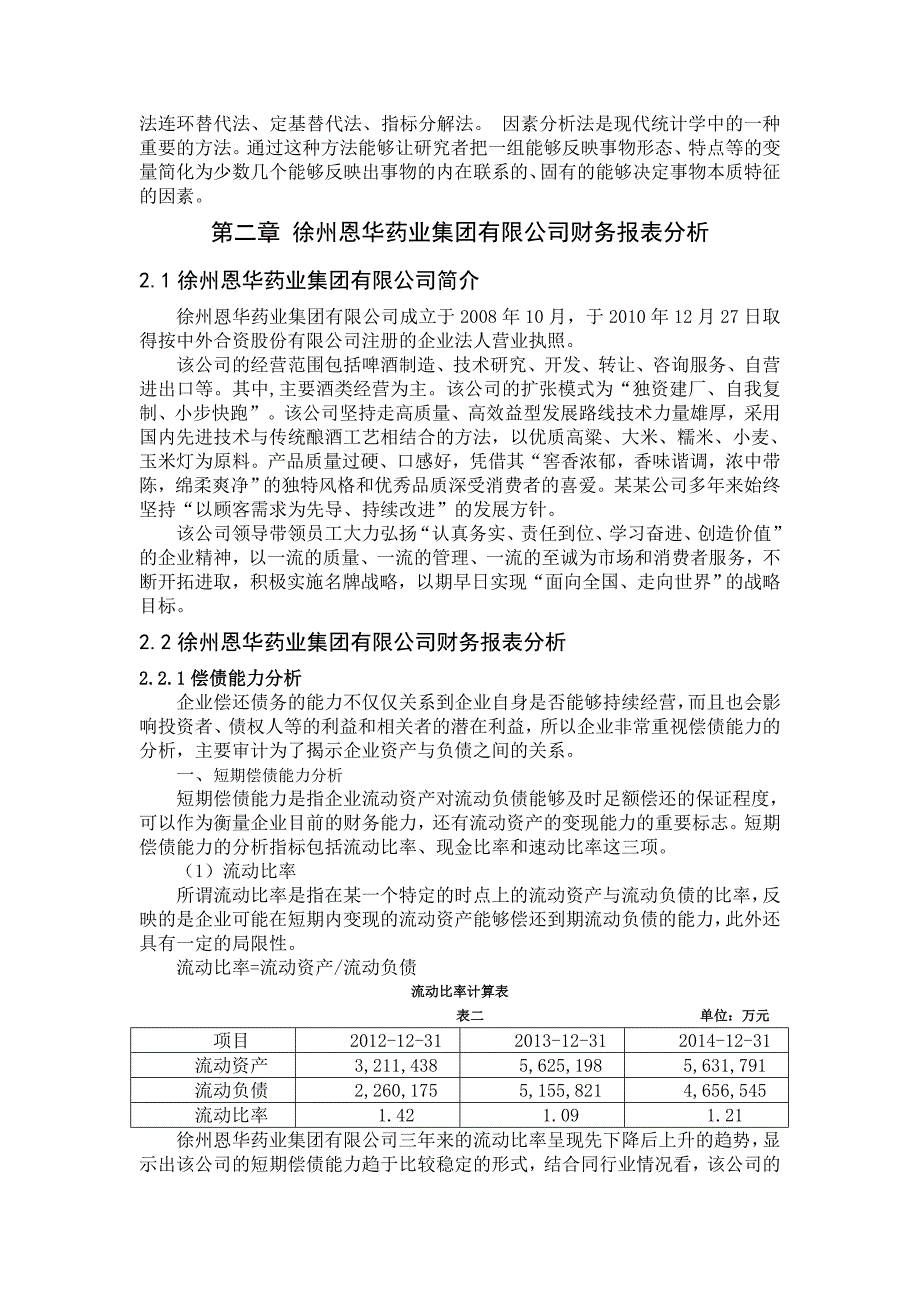 法连环替代法、定基替代法、指标分解法。 因素分析法是现代统计学中的一种重要的方法。通过这种方法能够让研究者把一组能够反映事物形态、特点等的变量简化为少数几个能够反映出事物的内在联系的、固有的能够决定事物本质特征的因素。

第二章 徐州恩华药业集团有限公司财务报表分析

2.1 徐州恩华药业集团有限公司简介

徐州恩华药业集团有限公司成立于 2008 年 10 月，于 2010 年 12 月 27 日取得按中外合资股份有限公司注册的企业法人营业执照。

该公司的经营范围包括啤酒制造、技术研究、开发、转让、咨询服务、自营进出口等。其中,主要酒类经营为主。该公司的扩张模式为“独资建厂、自我复制、小步快跑”。该公司坚持走高质量、高效益型发展路线技术力量雄厚，采用国内先进技术与传统酿酒工艺相结合的方法，以优质高粱、大米、糯米、小麦、玉米灯为原料。产品质量过硬、口感好，凭借其“窖香浓郁，香味谐调，浓中带陈，绵柔爽净”的独特风格和优秀品质深受消费者的喜爱。某某公司多年来始终坚持“以顾客需求为先导、持续改进”的发展方针。

该公司领导带领员工大力弘扬“认真务实、责任到位、学习奋进、创造价值”的企业精神，以一流的质量、一流的管理、一流的至诚为市场和消费者服务，不断开拓进取，积极实施名牌战略，以期早日实现“面向全国、走向世界”的战略目标。

2.2 徐州恩华药业集团有限公司财务报表分析

2.2.1 偿债能力分析

企业偿还债务的能力不仅仅关系到企业自身是否能够持续经营，而且也会影响投资者、债权人等的利益和相关者的潜在利益，所以企业非常重视偿债能力的分析，主要审计为了揭示企业资产与负债之间的关系。

一、短期偿债能力分析

短期偿债能力是指企业流动资产对流动负债能够及时足额偿还的保证程度，可以作为衡量企业目前的财务能力，还有流动资产的变现能力的重要标志。短期偿债能力的分析指标包括流动比率、现金比率和速动比率这三项。

（1）流动比率

所谓流动比率是指在某一个特定的时点上的流动资产与流动负债的比率，反映的是企业可能在短期内变现的流动资产能够偿还到期流动负债的能力，此外还具有一定的局限性。

流动比率=流动资产/流动负债

流动比率计算表

表二

单位：万元

| 项目 | 2012-12-31 | 2013-12-31 | 2014-12-31 |
|---|---|---|---|
| 流动资产 | 3,211,438 | 5,625,198 | 5,631,791 |
| 流动负债 | 2,260,175 | 5,155,821 | 4,656,545 |
| 流动比率 | 1.42 | 1.09 | 1.21 |

徐州恩华药业集团有限公司三年来的流动比率呈现先下降后上升的趋势，显示出该公司的短期偿债能力趋于比较稳定的形式，结合同行业情况看，该公司的